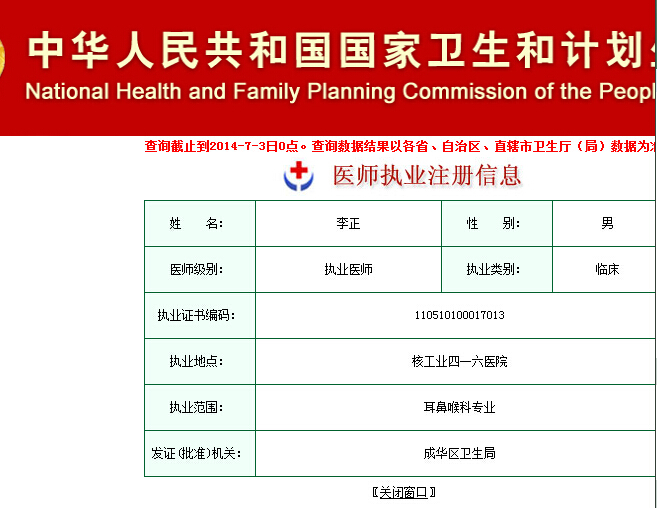 中华人民共和国国家卫生和计划

National Health and Family Planning Commission of the Peopl

查询截止到2014-7-3日0点。查询数据结果以各省、自治区、直辖市卫生厅（局）数据为

医师执业注册信息

| 姓　　名: | 李正 | 性　　别: | 男 |
|---|---|---|---|
| 医师级别: | 执业医师 | 执业类别: | 临床 |
| 执业证书编码: | 110510100017013 | | |
| 执业地点: | 核工业四一六医院 | | |
| 执业范围: | 耳鼻喉科专业 | | |
| 发证(批准)机关: | 成华区卫生局 | | |

〖关闭窗口〗